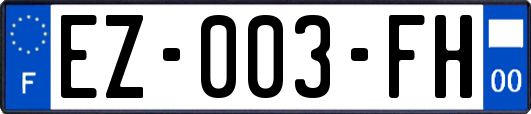 F
EZ-003-FH
00